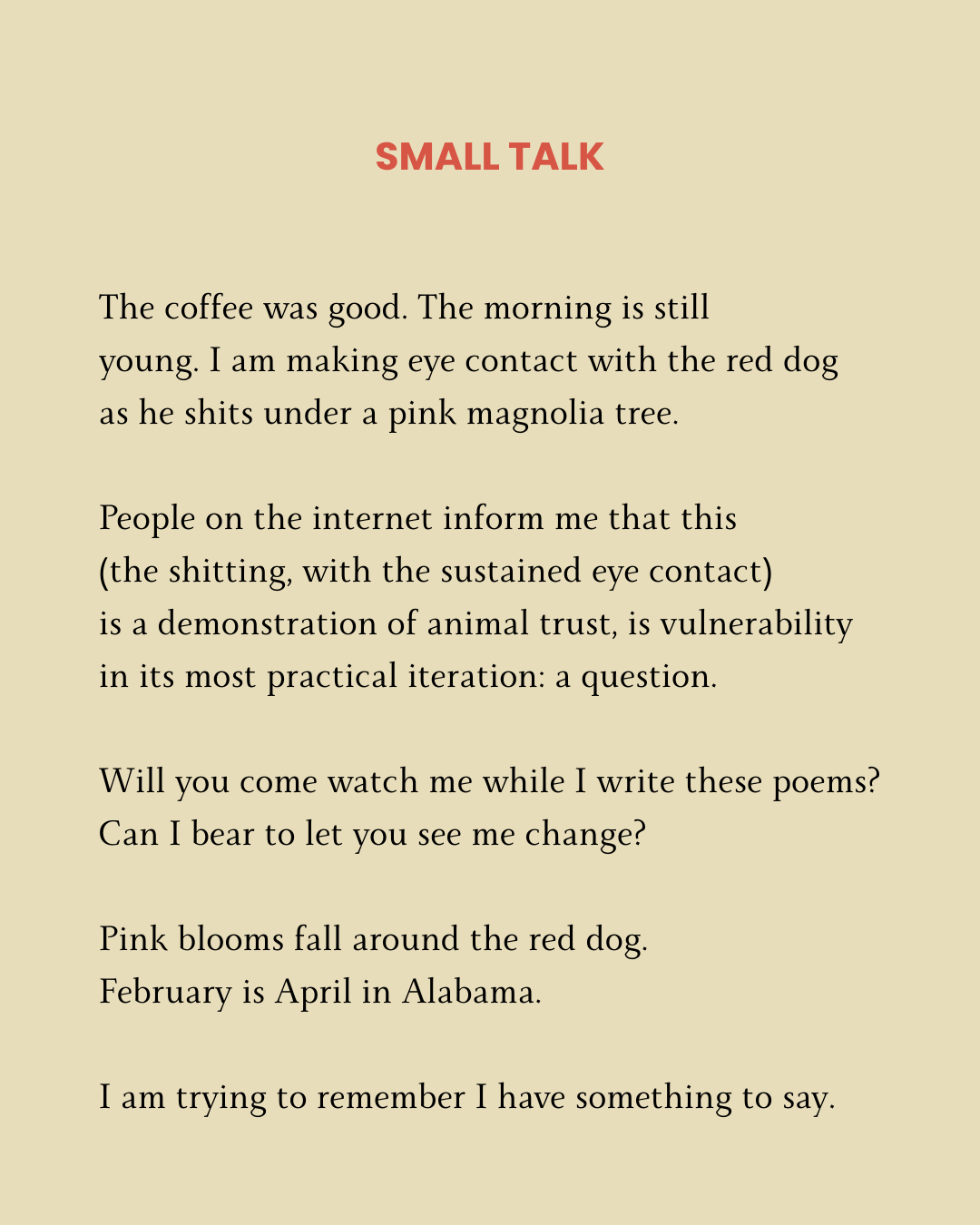 SMALL TALK

The coffee was good. The morning is still
young. I am making eye contact with the red dog
as he shits under a pink magnolia tree.

People on the internet inform me that this
(the shitting, with the sustained eye contact)
is a demonstration of animal trust, is vulnerability
in its most practical iteration: a question.

Will you come watch me while I write these poems?
Can I bear to let you see me change?

Pink blooms fall around the red dog.
February is April in Alabama.

I am trying to remember I have something to say.